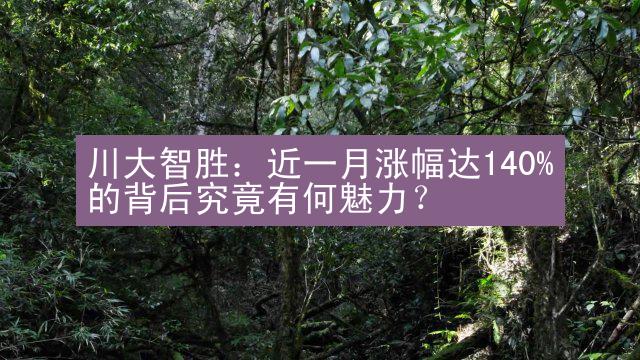 川大智胜：近一月涨幅达140%的背后究竟有何魅力？